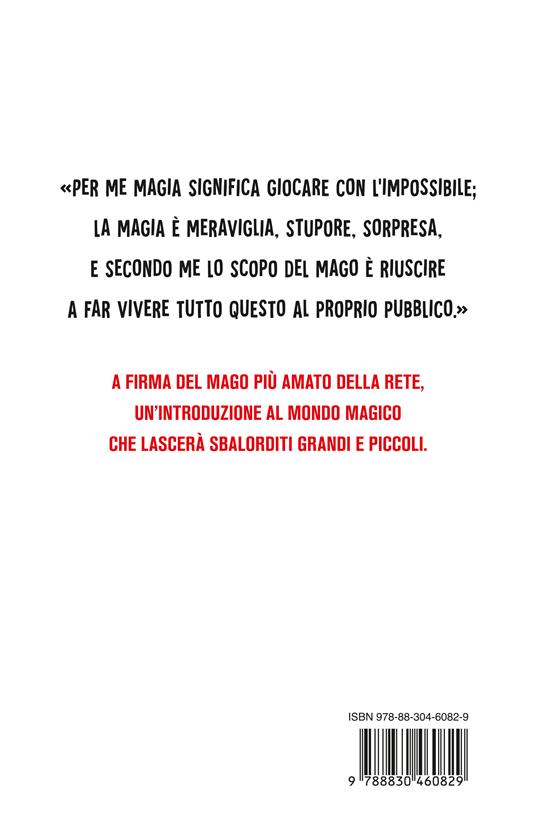 «PER ME MAGIA SIGNIFICA GIOCARE CON L'IMPOSSIBILE; LA MAGIA È MERAVIGLIA, STUPORE, SORPRESA, E SECONDO ME LO SCOPO DEL MAGO È RIUSCIRE A FAR VIVERE TUTTO QUESTO AL PROPRIO PUBBLICO.»

A FIRMA DEL MAGO PIÙ AMATO DELLA RETE, UN'INTRODUZIONE AL MONDO MAGICO CHE LASCERÀ SBALORDITI GRANDI E PICCOLI.

ISBN 978-88-304-6082-9

9 788830 460829